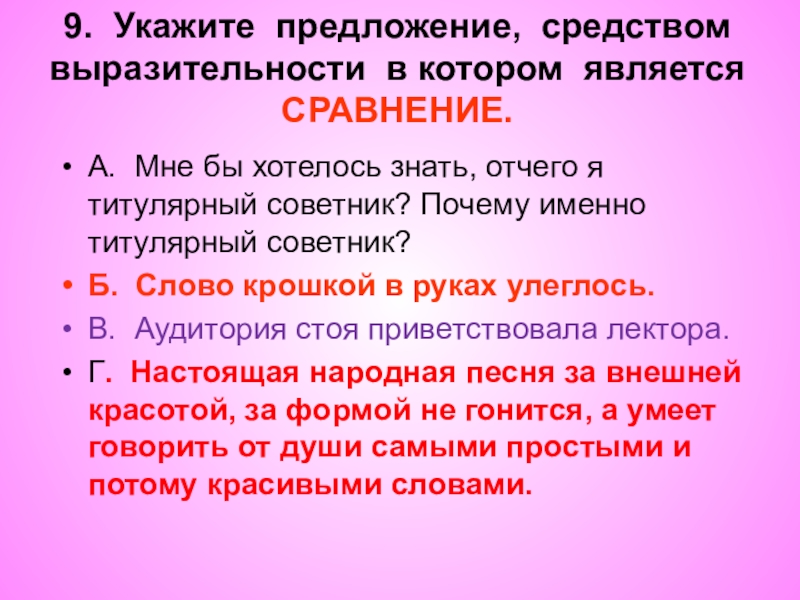 9. Укажите предложение, средством выразительности в котором является СРАВНЕНИЕ.

• А. Мне бы хотелось знать, отчего я титулярный советник? Почему именно титулярный советник?
• Б. Слово крошкой в руках улеглось.
• В. Аудитория стоя приветствовала лектора.
• Г. Настоящая народная песня за внешней красотой, за формой не гонится, а умеет говорить от души самыми простыми и потому красивыми словами.